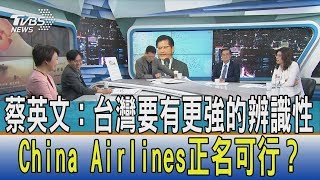 TVBS NEWS

蔡英文：台灣要有更強的辨識性

China Airlines正名可行？